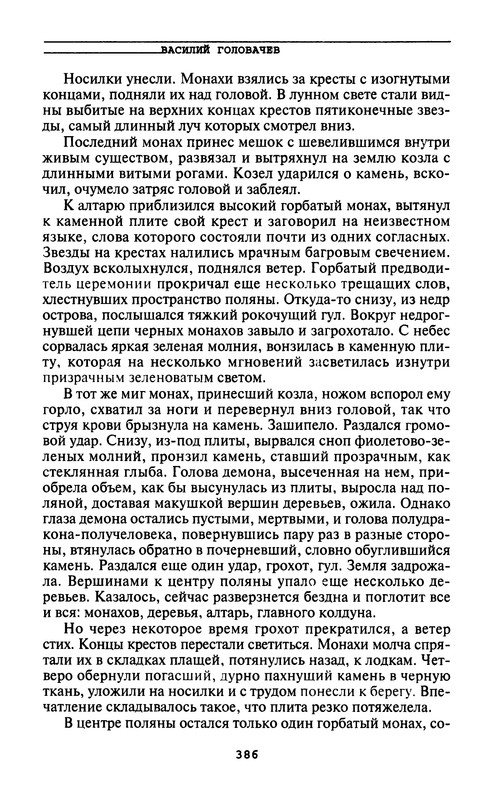 ВАСИЛИЙ ГОЛОВАЧЕВ

Носилки унесли. Монахи взялись за кресты с изогнутыми концами, подняли их над головой. В лунном свете стали видны выбитые на верхних концах крестов пятиконечные звезды, самый длинный луч которых смотрел вниз.

Последний монах принес мешок с шевелившимся внутри живым существом, развязал и вытряхнул на землю козла с длинными витыми рогами. Козел ударился о камень, вскочил, очумело затряс головой и заблеял.

К алтарю приблизился высокий горбатый монах, вытянул к каменной плите свой крест и заговорил на неизвестном языке, слова которого состояли почти из одних согласных. Звезды на крестах налились мрачным багровым свечением. Воздух всколыхнулся, поднялся ветер. Горбатый предводитель церемонии прокричал еще несколько трещащих слов, хлестнувших пространство поляны. Откуда-то снизу, из недр острова, послышался тяжкий рокочущий гул. Вокруг недрогнувшей цепи черных монахов завыло и загрохотало. С небес сорвалась яркая зеленая молния, вонзилась в каменную плиту, которая на несколько мгновений засветилась изнутри призрачным зеленоватым светом.

В тот же миг монах, принесший козла, ножом вспорол ему горло, схватил за ноги и перевернул вниз головой, так что струя крови брызнула на камень. Зашипело. Раздался громовой удар. Снизу, из-под плиты, вырвался сноп фиолетово-зеленых молний, пронзил камень, ставший прозрачным, как стеклянная глыба. Голова демона, высеченная на нем, приобрела объем, как бы высунулась из плиты, выросла над поляной, доставая макушкой вершин деревьев, ожила. Однако глаза демона остались пустыми, мертвыми, и голова полудракона-получеловека, повернувшись пару раз в разные стороны, втянулась обратно в почерневший, словно обуглившийся камень. Раздался еще один удар, грохот, гул. Земля задрожала. Вершинами к центру поляны упало еще несколько деревьев. Казалось, сейчас разверзнется бездна и поглотит все и вся: монахов, деревья, алтарь, главного колдуна.

Но через некоторое время грохот прекратился, а ветер стих. Концы крестов перестали светиться. Монахи молча спрятали их в складках плащей, потянулись назад, к лодкам. Четверо обернули погасший, дурно пахнущий камень в черную ткань, уложили на носилки и с трудом понесли к берегу. Впечатление складывалось такое, что плита резко потяжелела.

В центре поляны остался только один горбатый монах, со-

386